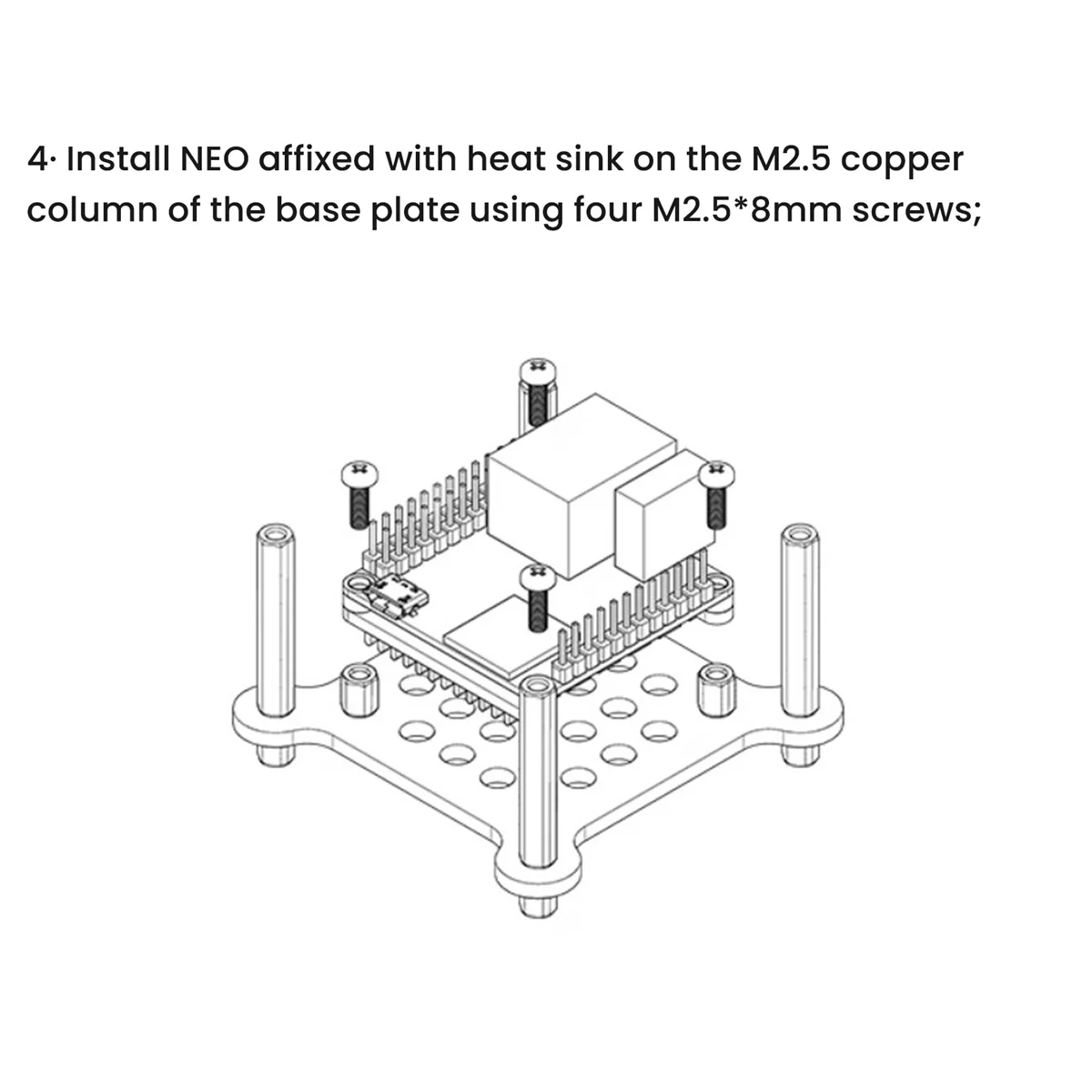 4· Install NEO affixed with heat sink on the M2.5 copper column of the base plate using four M2.5*8mm screws;